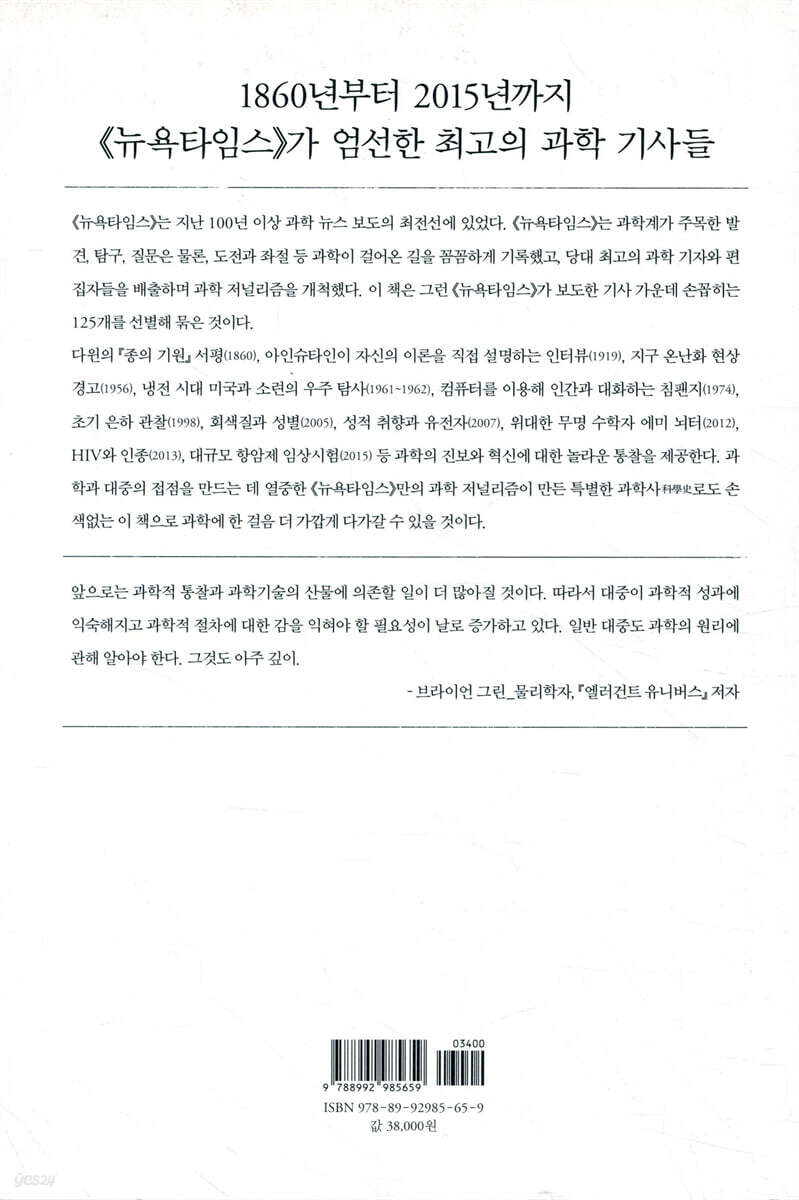 1860년부터 2015년까지
《뉴욕타임스》가 엄선한 최고의 과학 기사들

《뉴욕타임스》는 지난 100년 이상 과학 뉴스 보도의 최전선에 있었다. 《뉴욕타임스》는 과학계가 주목한 발견, 탐구, 질문은 물론, 도전과 좌절 등 과학이 걸어온 길을 꼼꼼하게 기록했고, 당대 최고의 과학 기자와 편집자들을 배출하며 과학 저널리즘을 개척했다. 이 책은 그런 《뉴욕타임스》가 보도한 기사 가운데 손꼽히는 125개를 선별해 묶은 것이다.

다윈의 『종의 기원』 서평(1860), 아인슈타인이 자신의 이론을 직접 설명하는 인터뷰(1919), 지구 온난화 현상 경고(1956), 냉전 시대 미국과 소련의 우주 탐사(1961~1962), 컴퓨터를 이용해 인간과 대화하는 침팬지(1974), 초기 은하 관찰(1998), 회색질과 성별(2005), 성적 취향과 유전자(2007), 위대한 무명 수학자 에미 뇌터(2012), HIV와 인종(2013), 대규모 항암제 임상시험(2015) 등 과학의 진보와 혁신에 대한 놀라운 통찰을 제공한다. 과학과 대중의 접점을 만드는 데 열중한 《뉴욕타임스》만의 과학 저널리즘이 만든 특별한 과학사科學史로도 손색없는 이 책으로 과학에 한 걸음 더 가깝게 다가갈 수 있을 것이다.

앞으로는 과학적 통찰과 과학기술의 산물에 의존할 일이 더 많아질 것이다. 따라서 대중이 과학적 성과에 익숙해지고 과학적 절차에 대한 감을 익혀야 할 필요성이 날로 증가하고 있다. 일반 대중도 과학의 원리에 관해 알아야 한다. 그것도 아주 깊이.

- 브라이언 그린_물리학자, 『엘러건트 유니버스』 저자

03400
9 788992 985659
ISBN 978-89-92985-65-9
값 38,000원

yes24